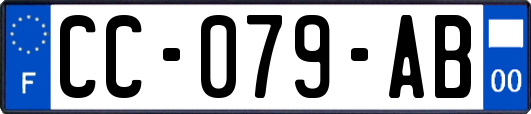 F
CC-079-AB
00